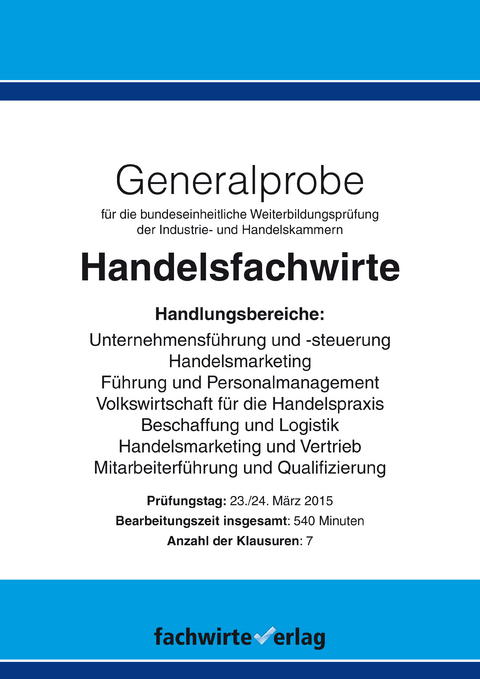 Generalprobe

für die bundeseinheitliche Weiterbildungsprüfung der Industrie- und Handelskammern

Handelsfachwirte

Handlungsbereiche:

Unternehmensführung und -steuerung
Handelsmarketing
Führung und Personalmanagement
Volkswirtschaft für die Handelspraxis
Beschaffung und Logistik
Handelsmarketing und Vertrieb
Mitarbeiterführung und Qualifizierung

Prüfungstag: 23./24. März 2015
Bearbeitungszeit insgesamt: 540 Minuten
Anzahl der Klausuren: 7

fachwirteverlag